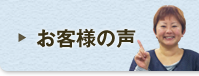 ▶ お客様の声